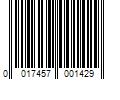 0 017457 001429